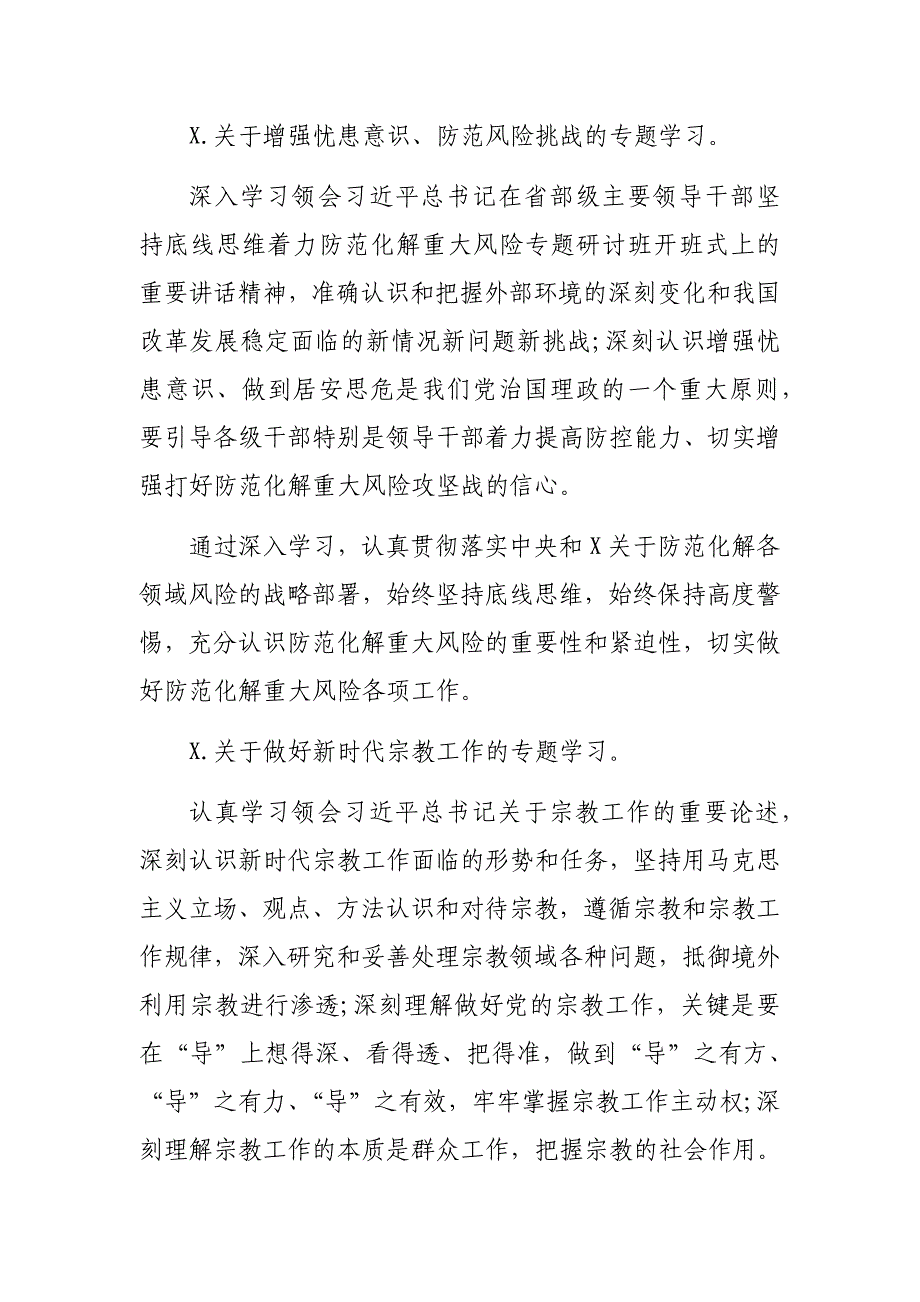 X.关于增强忧患意识、防范风险挑战的专题学习。

深入学习领会习近平总书记在省部级主要领导干部坚持底线思维着力防范化解重大风险专题研讨班开班式上的重要讲话精神，准确认识和把握外部环境的深刻变化和我国改革发展稳定面临的新情况新问题新挑战；深刻认识增强忧患意识、做到居安思危是我们党治国理政的一个重大原则，要引导各级干部特别是领导干部着力提高防控能力、切实增强打好防范化解重大风险攻坚战的信心。

通过深入学习，认真贯彻落实中央和X关于防范化解各领域风险的战略部署，始终坚持底线思维，始终保持高度警惕，充分认识防范化解重大风险的重要性和紧迫性，切实做好防范化解重大风险各项工作。

X.关于做好新时代宗教工作的专题学习。

认真学习领会习近平总书记关于宗教工作的重要论述，深刻认识新时代宗教工作面临的形势和任务，坚持用马克思主义立场、观点、方法认识和对待宗教，遵循宗教和宗教工作规律，深入研究和妥善处理宗教领域各种问题，抵御境外利用宗教进行渗透；深刻理解做好党的宗教工作，关键是要在“导”上想得深、看得透、把得准，做到“导”之有方、“导”之有力、“导”之有效，牢牢掌握宗教工作主动权；深刻理解宗教工作的本质是群众工作，把握宗教的社会作用。